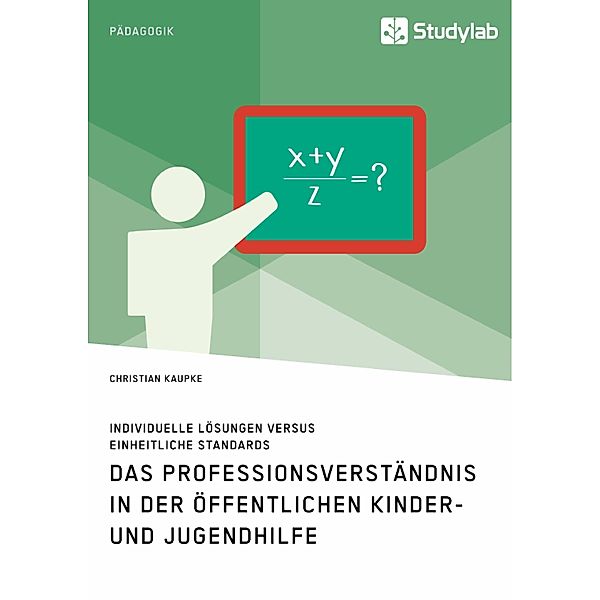 PÄDAGOGIK

Studylab

$\frac{x+y}{z}=?$

CHRISTIAN KAUPKE

INDIVIDUELLE LÖSUNGEN VERSUS EINHEITLICHE STANDARDS

DAS PROFESSIONSVERSTÄNDNIS IN DER ÖFFENTLICHEN KINDER- UND JUGENDHILFE